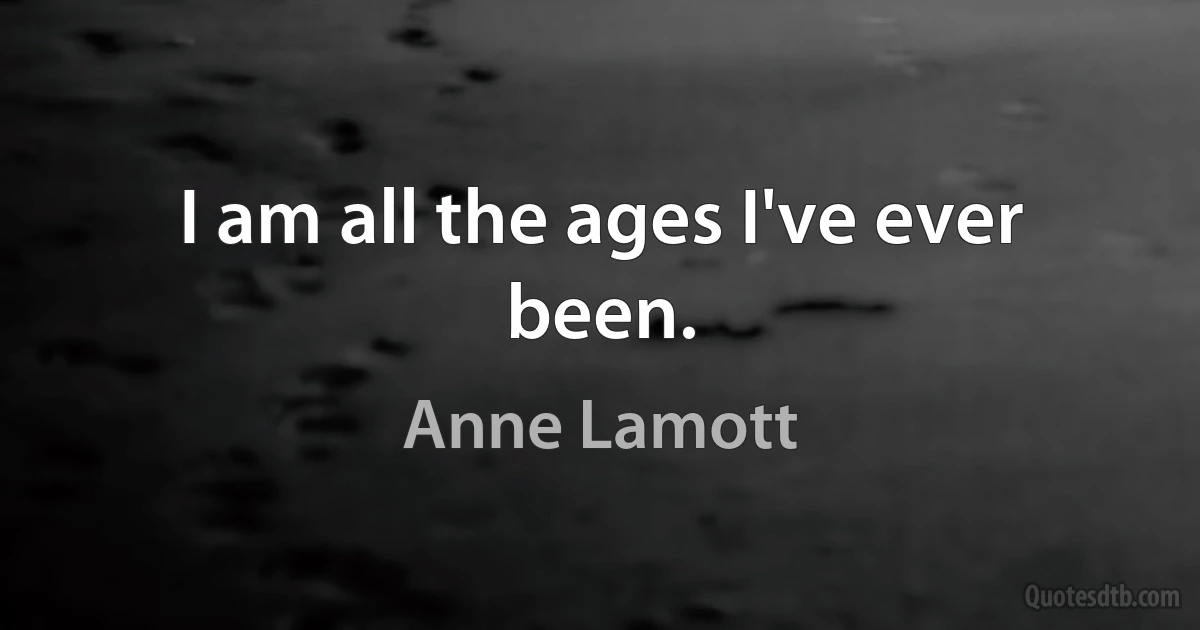 I am all the ages I've ever been.

Anne Lamott

Quotesdtb.com